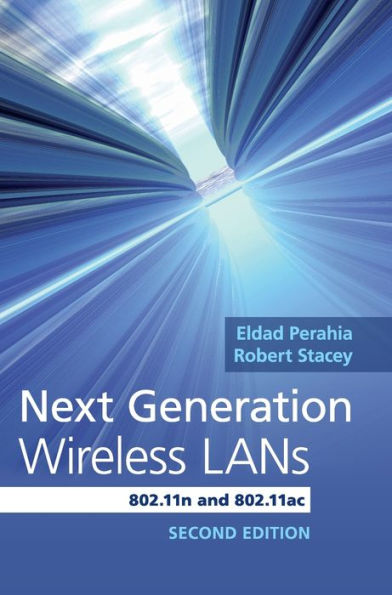 Eldad Perahia
Robert Stacey

Next Generation Wireless LANs

802.11n and 802.11ac

SECOND EDITION